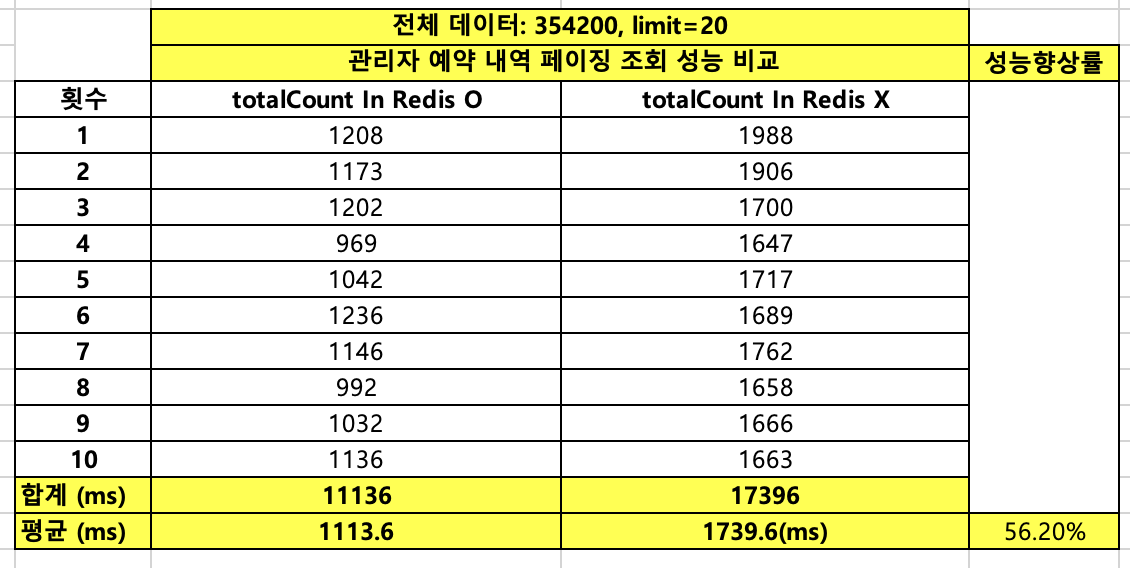 | | 전체 데이터: 354200, limit=20 | | |
|---|---|---|---|
| | 관리자 예약 내역 페이징 조회 성능 비교 | | 성능향상률 |
| 횟수 | totalCount In Redis O | totalCount In Redis X | |
| 1 | 1208 | 1988 | |
| 2 | 1173 | 1906 | |
| 3 | 1202 | 1700 | |
| 4 | 969 | 1647 | |
| 5 | 1042 | 1717 | |
| 6 | 1236 | 1689 | |
| 7 | 1146 | 1762 | |
| 8 | 992 | 1658 | |
| 9 | 1032 | 1666 | |
| 10 | 1136 | 1663 | |
| 합계 (ms) | 11136 | 17396 | |
| 평균 (ms) | 1113.6 | 1739.6(ms) | 56.20% |